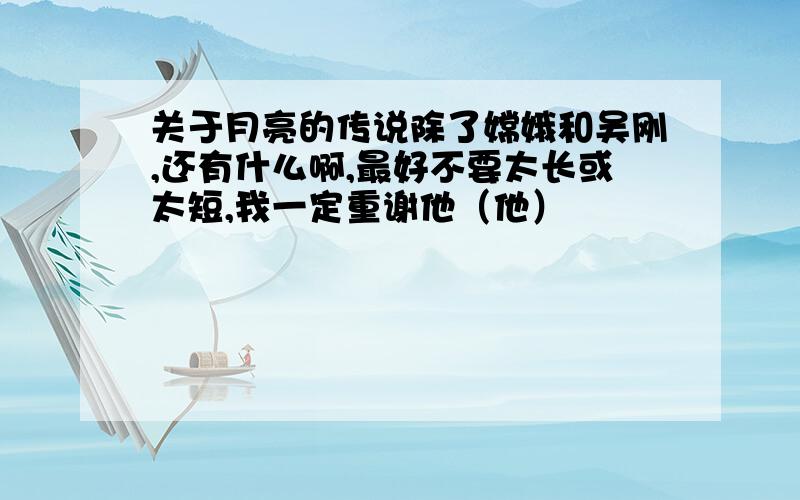 关于月亮的传说除了嫦娥和吴刚,还有什么啊,最好不要太长或太短,我一定重谢他（他）